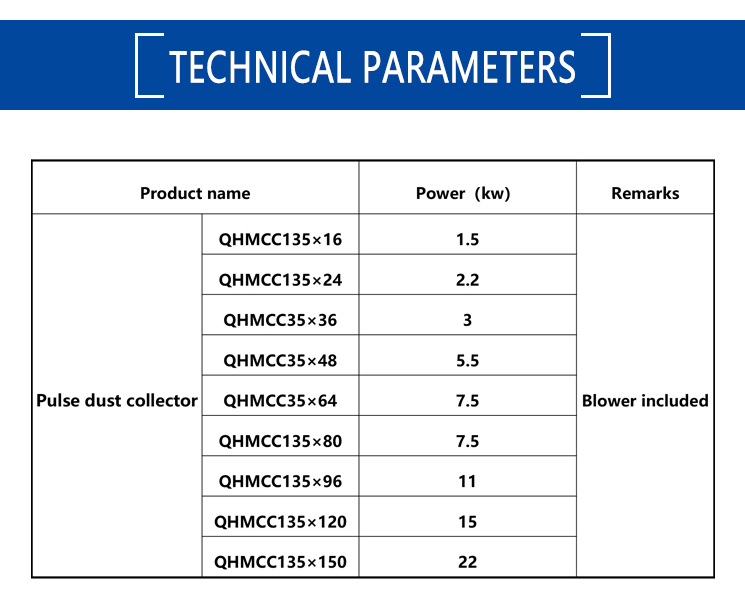 TECHNICAL PARAMETERS

| Product name | | Power (kw) | Remarks |
|---|---|---|---|
| Pulse dust collector | QHMCC135×16 | 1.5 | Blower included |
| | QHMCC135×24 | 2.2 | |
| | QHMCC35×36 | 3 | |
| | QHMCC35×48 | 5.5 | |
| | QHMCC35×64 | 7.5 | |
| | QHMCC135×80 | 7.5 | |
| | QHMCC135×96 | 11 | |
| | QHMCC135×120 | 15 | |
| | QHMCC135×150 | 22 | |